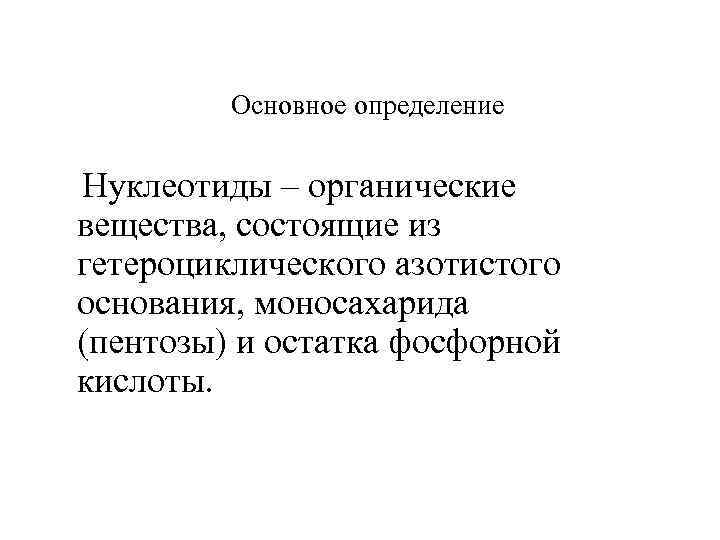 Основное определение

Нуклеотиды – органические вещества, состоящие из гетероциклического азотистого основания, моносахарида (пентозы) и остатка фосфорной кислоты.